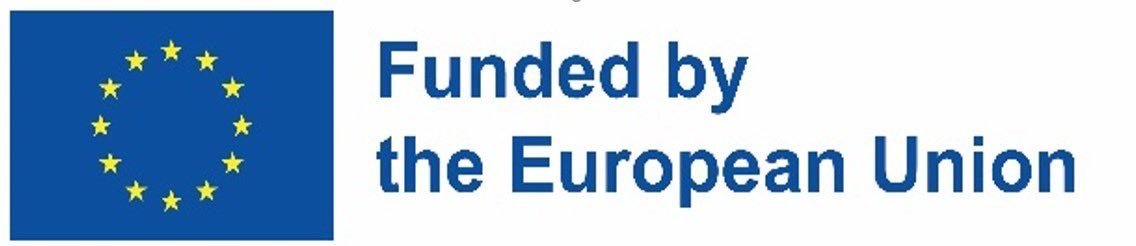 Funded by
the European Union